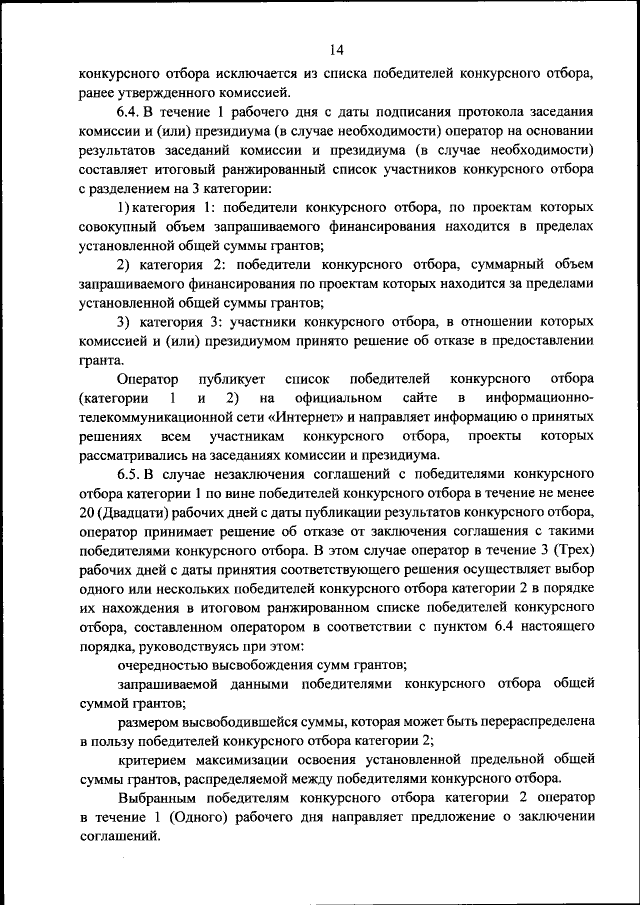 14

конкурсного отбора исключается из списка победителей конкурсного отбора, ранее утвержденного комиссией.

6.4. В течение 1 рабочего дня с даты подписания протокола заседания комиссии и (или) президиума (в случае необходимости) оператор на основании результатов заседаний комиссии и президиума (в случае необходимости) составляет итоговый ранжированный список участников конкурсного отбора с разделением на 3 категории:

1) категория 1: победители конкурсного отбора, по проектам которых совокупный объем запрашиваемого финансирования находится в пределах установленной общей суммы грантов;

2) категория 2: победители конкурсного отбора, суммарный объем запрашиваемого финансирования по проектам которых находится за пределами установленной общей суммы грантов;

3) категория 3: участники конкурсного отбора, в отношении которых комиссией и (или) президиумом принято решение об отказе в предоставлении гранта.

Оператор публикует список победителей конкурсного отбора (категории 1 и 2) на официальном сайте в информационно-телекоммуникационной сети «Интернет» и направляет информацию о принятых решениях всем участникам конкурсного отбора, проекты которых рассматривались на заседаниях комиссии и президиума.

6.5. В случае незаключения соглашений с победителями конкурсного отбора категории 1 по вине победителей конкурсного отбора в течение не менее 20 (Двадцати) рабочих дней с даты публикации результатов конкурсного отбора, оператор принимает решение об отказе от заключения соглашения с такими победителями конкурсного отбора. В этом случае оператор в течение 3 (Трех) рабочих дней с даты принятия соответствующего решения осуществляет выбор одного или нескольких победителей конкурсного отбора категории 2 в порядке их нахождения в итоговом ранжированном списке победителей конкурсного отбора, составленном оператором в соответствии с пунктом 6.4 настоящего порядка, руководствуясь при этом:

очередностью высвобождения сумм грантов;

запрашиваемой данными победителями конкурсного отбора общей суммой грантов;

размером высвободившейся суммы, которая может быть перераспределена в пользу победителей конкурсного отбора категории 2;

критерием максимизации освоения установленной предельной общей суммы грантов, распределяемой между победителями конкурсного отбора.

Выбранным победителям конкурсного отбора категории 2 оператор в течение 1 (Одного) рабочего дня направляет предложение о заключении соглашений.